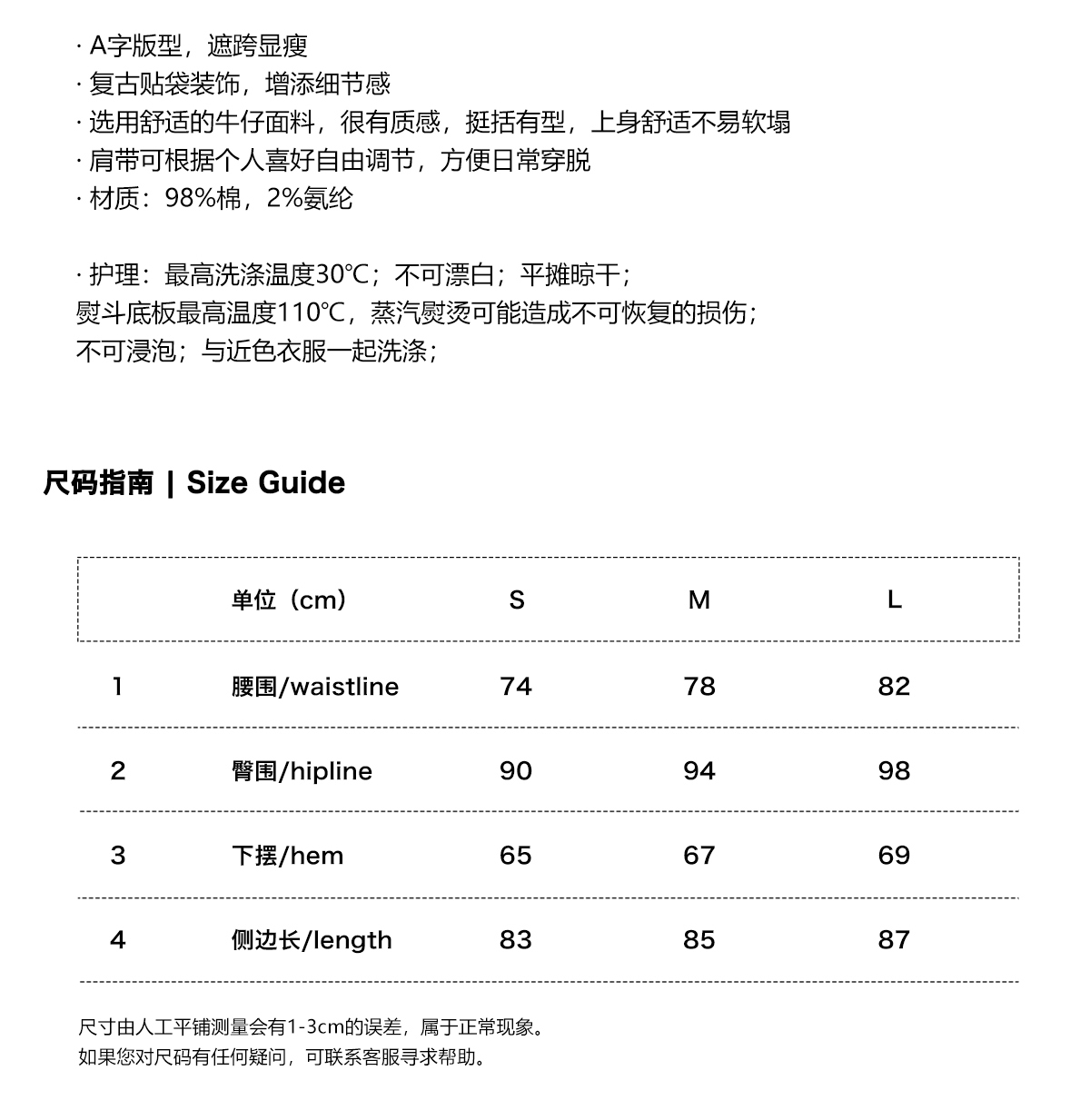 · A字版型，遮跨显瘦
· 复古贴袋装饰，增添细节感
· 选用舒适的牛仔面料，很有质感，挺括有型，上身舒适不易软塌
· 肩带可根据个人喜好自由调节，方便日常穿脱
· 材质：98%棉，2%氨纶

· 护理：最高洗涤温度30℃；不可漂白；平摊晾干；
熨斗底板最高温度110℃，蒸汽熨烫可能造成不可恢复的损伤；
不可浸泡；与近色衣服一起洗涤；

尺码指南 | Size Guide

| | 单位（cm） | S | M | L |
|---|---|---|---|---|
| 1 | 腰围/waistline | 74 | 78 | 82 |
| 2 | 臀围/hipline | 90 | 94 | 98 |
| 3 | 下摆/hem | 65 | 67 | 69 |
| 4 | 侧边长/length | 83 | 85 | 87 |

尺寸由人工平铺测量会有1-3cm的误差，属于正常现象。
如果您对尺码有任何疑问，可联系客服寻求帮助。